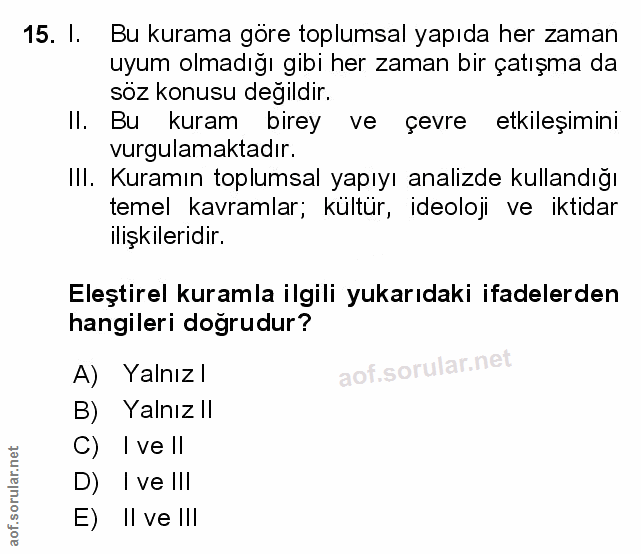 15. I. Bu kurama göre toplumsal yapıda her zaman uyum olmadığı gibi her zaman bir çatışma da söz konusu değildir.
II. Bu kuram birey ve çevre etkileşimini vurgulamaktadır.
III. Kuramın toplumsal yapıyı analizde kullandığı temel kavramlar; kültür, ideoloji ve iktidar ilişkileridir.

Eleştirel kuramla ilgili yukarıdaki ifadelerden hangileri doğrudur?

A) Yalnız I
B) Yalnız II
C) I ve II
D) I ve III
E) II ve III

aof.sorular.net